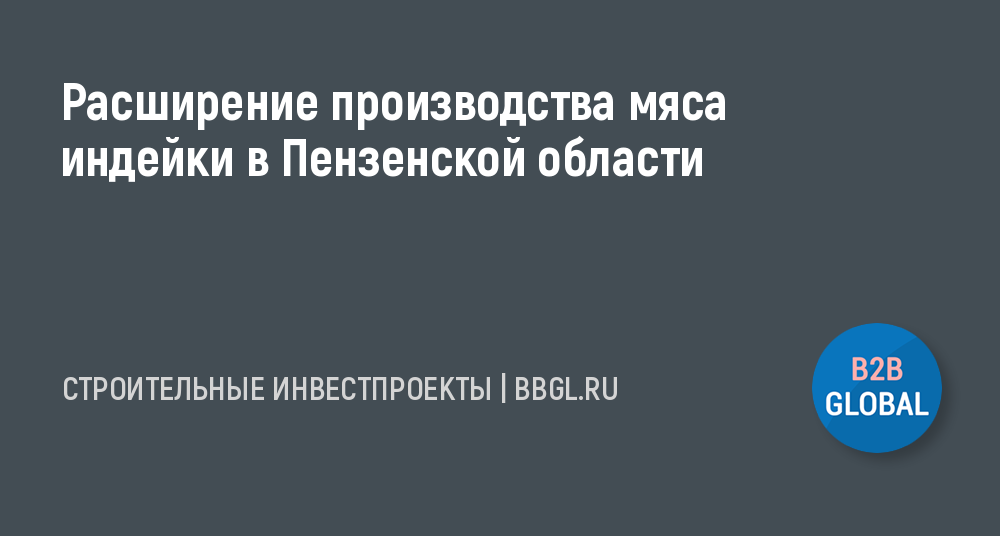 Расширение производства мяса индейки в Пензенской области

СТРОИТЕЛЬНЫЕ ИНВЕСТПРОЕКТЫ | BBGL.RU

B2B
GLOBAL